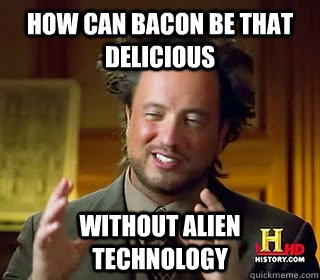 HOW CAN BACON BE THAT DELICIOUS

WITHOUT ALIEN TECHNOLOGY

H HD
HISTORY.COM

quickmeme.com